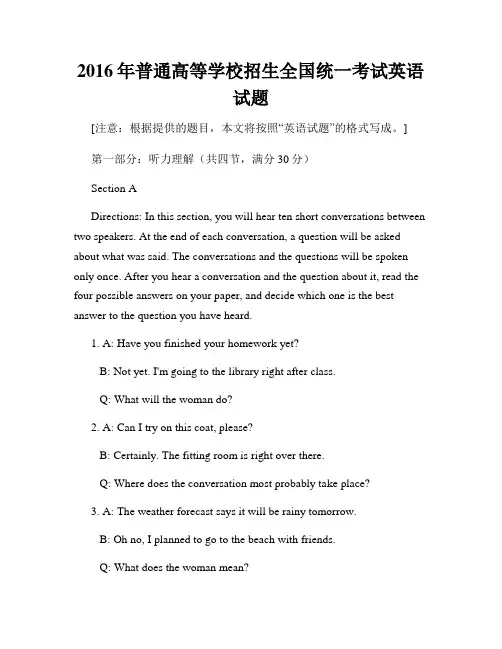 2016 年普通高等学校招生全国统一考试英语试题

[注意：根据提供的题目，本文将按照“英语试题”的格式写成。]

第一部分：听力理解（共四节，满分 30 分）

Section A

Directions: In this section, you will hear ten short conversations between two speakers. At the end of each conversation, a question will be asked about what was said. The conversations and the questions will be spoken only once. After you hear a conversation and the question about it, read the four possible answers on your paper, and decide which one is the best answer to the question you have heard.

1. A: Have you finished your homework yet?

B: Not yet. I'm going to the library right after class.

Q: What will the woman do?

2. A: Can I try on this coat, please?

B: Certainly. The fitting room is right over there.

Q: Where does the conversation most probably take place?

3. A: The weather forecast says it will be rainy tomorrow.

B: Oh no, I planned to go to the beach with friends.

Q: What does the woman mean?